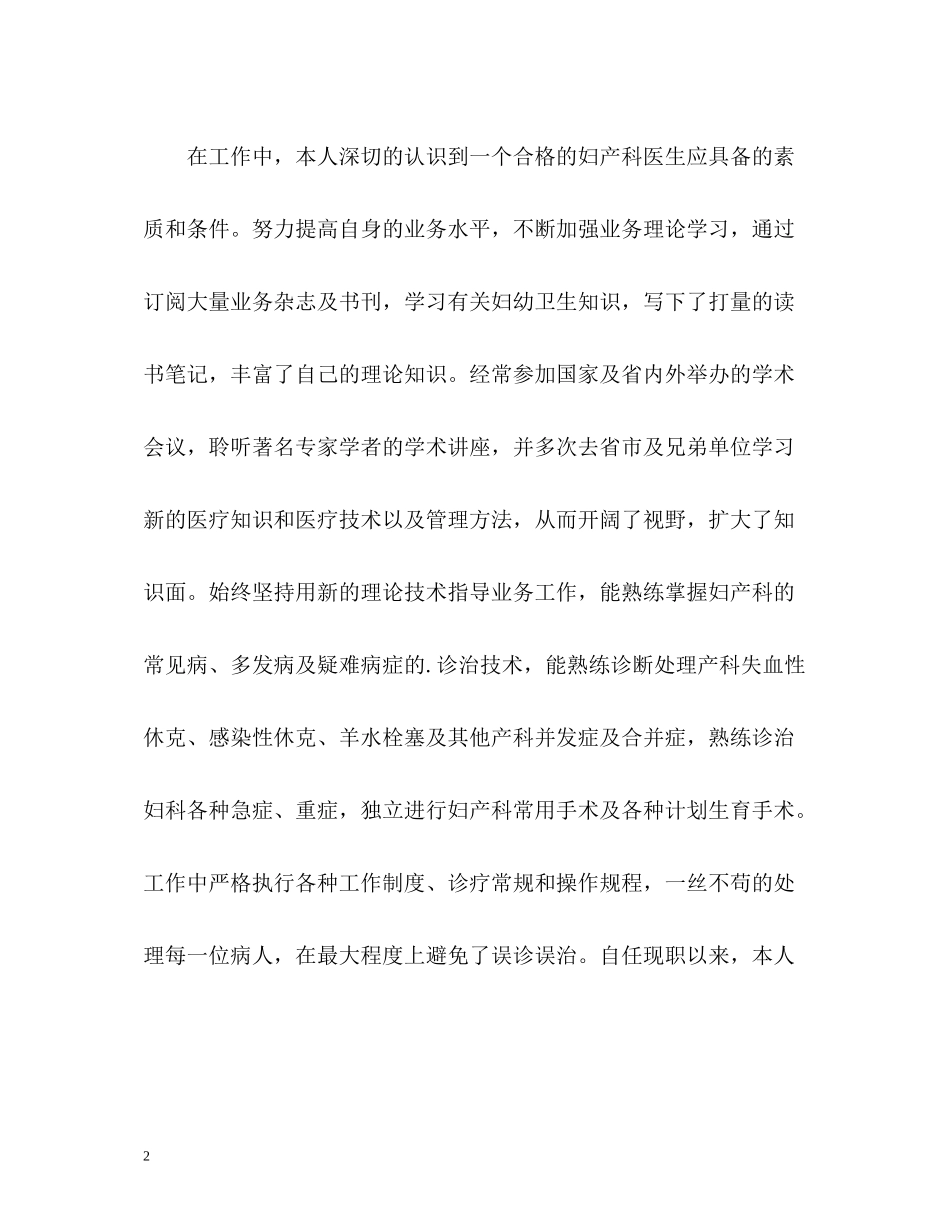 在工作中，本人深切的认识到一个合格的妇产科医生应具备的素质和条件。努力提高自身的业务水平，不断加强业务理论学习，通过订阅大量业务杂志及书刊，学习有关妇幼卫生知识，写下了打量的读书笔记，丰富了自己的理论知识。经常参加国家及省内外举办的学术会议，聆听著名专家学者的学术讲座，并多次去省市及兄弟单位学习新的医疗知识和医疗技术以及管理方法，从而开阔了视野，扩大了知识面。始终坚持用新的理论技术指导业务工作，能熟练掌握妇产科的常见病、多发病及疑难病症的.诊治技术，能熟练诊断处理产科失血性休克、感染性休克、羊水栓塞及其他产科并发症及合并症，熟练诊治妇科各种急症、重症，独立进行妇产科常用手术及各种计划生育手术。工作中严格执行各种工作制度、诊疗常规和操作规程，一丝不苟的处理每一位病人，在最大程度上避免了误诊误治。自任现职以来，本人

2